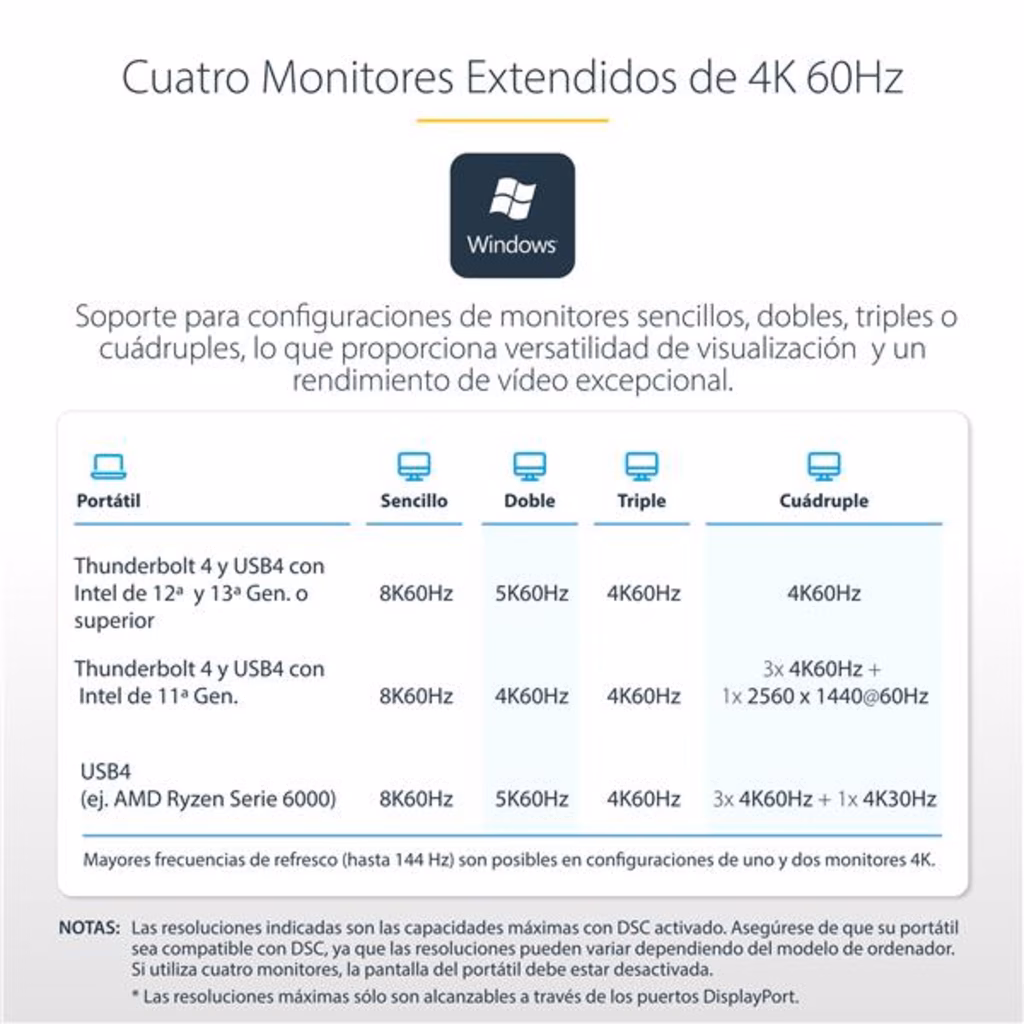 Cuatro Monitores Extendidos de 4K 60Hz

Windows

Soporte para configuraciones de monitores sencillos, dobles, triples o cuádruples, lo que proporciona versatilidad de visualización y un rendimiento de vídeo excepcional.

| Portátil | Sencillo | Doble | Triple | Cuádruple |
|---|---|---|---|---|
| Thunderbolt 4 y USB4 con Intel de 12ª y 13ª Gen. o superior | 8K60Hz | 5K60Hz | 4K60Hz | 4K60Hz |
| Thunderbolt 4 y USB4 con Intel de 11ª Gen. | 8K60Hz | 4K60Hz | 4K60Hz | 3x 4K60Hz + 1x 2560 x 1440@60Hz |
| USB4 (ej. AMD Ryzen Serie 6000) | 8K60Hz | 5K60Hz | 4K60Hz | 3x 4K60Hz + 1x 4K30Hz |

Mayores frecuencias de refresco (hasta 144 Hz) son posibles en configuraciones de uno y dos monitores 4K.

NOTAS: Las resoluciones indicadas son las capacidades máximas con DSC activado. Asegúrese de que su portátil sea compatible con DSC, ya que las resoluciones pueden variar dependiendo del modelo de ordenador. Si utiliza cuatro monitores, la pantalla del portátil debe estar desactivada.
* Las resoluciones máximas sólo son alcanzables a través de los puertos DisplayPort.